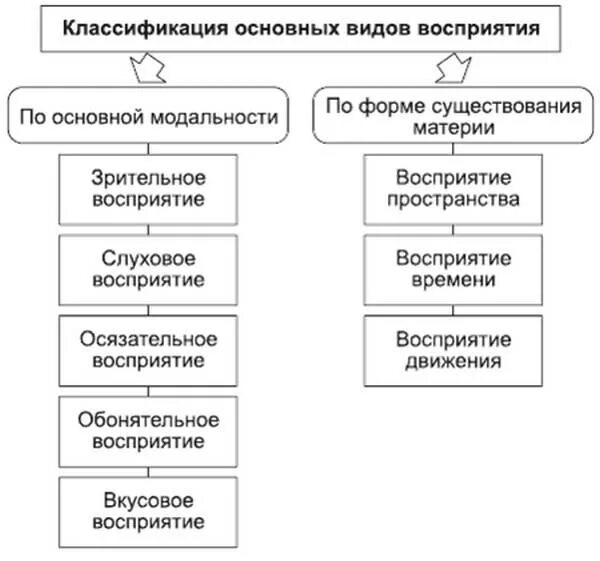 Классификация основных видов восприятия

По основной модальности

Зрительное восприятие

Слуховое восприятие

Осязательное восприятие

Обонятельное восприятие

Вкусовое восприятие

По форме существования материи

Восприятие пространства

Восприятие времени

Восприятие движения